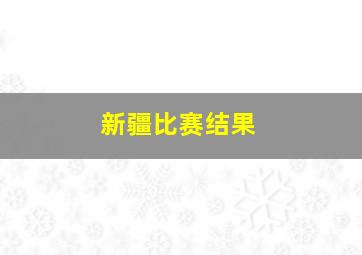 新疆比赛结果